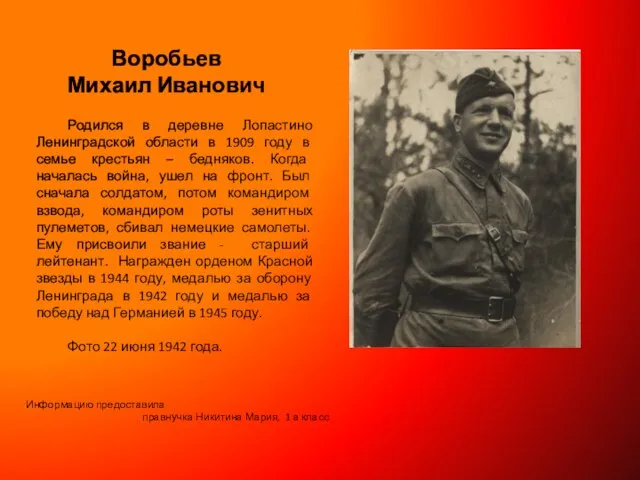 Воробьев
Михаил Иванович

Родился в деревне Лопастино Ленинградской области в 1909 году в семье крестьян – бедняков. Когда началась война, ушел на фронт. Был сначала солдатом, потом командиром взвода, командиром роты зенитных пулеметов, сбивал немецкие самолеты. Ему присвоили звание - старший лейтенант. Награжден орденом Красной звезды в 1944 году, медалью за оборону Ленинграда в 1942 году и медалью за победу над Германией в 1945 году.

Фото 22 июня 1942 года.

Информацию предоставила
правнучка Никитина Мария, 1 а класс